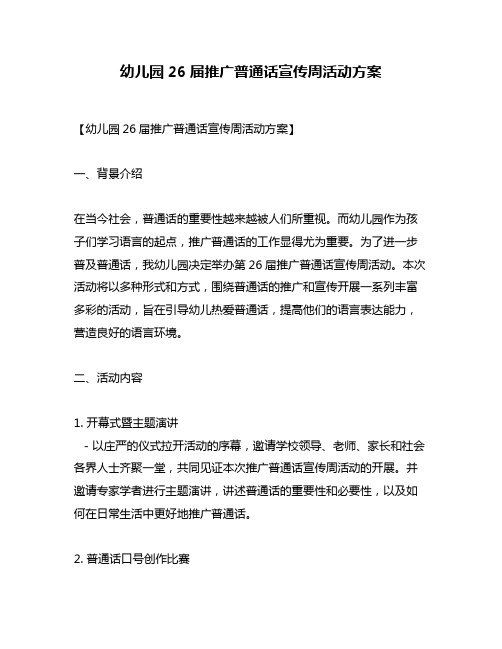 幼儿园 26 届推广普通话宣传周活动方案

【幼儿园 26 届推广普通话宣传周活动方案】

一、背景介绍

在当今社会，普通话的重要性越来越被人们所重视。而幼儿园作为孩子们学习语言的起点，推广普通话的工作显得尤为重要。为了进一步普及普通话，我幼儿园决定举办第 26 届推广普通话宣传周活动。本次活动将以多种形式和方式，围绕普通话的推广和宣传开展一系列丰富多彩的活动，旨在引导幼儿热爱普通话，提高他们的语言表达能力，营造良好的语言环境。

二、活动内容

1. 开幕式暨主题演讲
- 以庄严的仪式拉开活动的序幕，邀请学校领导、老师、家长和社会各界人士齐聚一堂，共同见证本次推广普通话宣传周活动的开展。并邀请专家学者进行主题演讲，讲述普通话的重要性和必要性，以及如何在日常生活中更好地推广普通话。

2. 普通话口号创作比赛